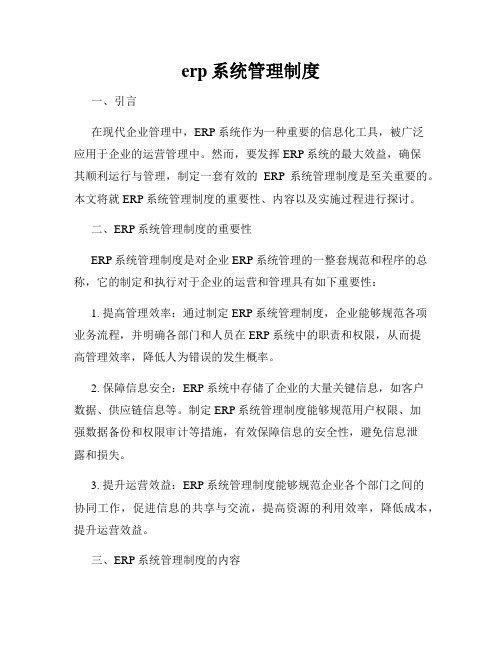 erp 系统管理制度

一、引言

在现代企业管理中，ERP 系统作为一种重要的信息化工具，被广泛应用于企业的运营管理中。然而，要发挥 ERP 系统的最大效益，确保其顺利运行与管理，制定一套有效的 ERP 系统管理制度是至关重要的。本文将就 ERP 系统管理制度的重要性、内容以及实施过程进行探讨。

二、ERP 系统管理制度的重要性

ERP 系统管理制度是对企业 ERP 系统管理的一整套规范和程序的总称，它的制定和执行对于企业的运营和管理具有如下重要性：

1. 提高管理效率：通过制定 ERP 系统管理制度，企业能够规范各项业务流程，并明确各部门和人员在 ERP 系统中的职责和权限，从而提高管理效率，降低人为错误的发生概率。

2. 保障信息安全：ERP 系统中存储了企业的大量关键信息，如客户数据、供应链信息等。制定 ERP 系统管理制度能够规范用户权限、加强数据备份和权限审计等措施，有效保障信息的安全性，避免信息泄露和损失。

3. 提升运营效益：ERP 系统管理制度能够规范企业各个部门之间的协同工作，促进信息的共享与交流，提高资源的利用效率，降低成本，提升运营效益。

三、ERP 系统管理制度的内容